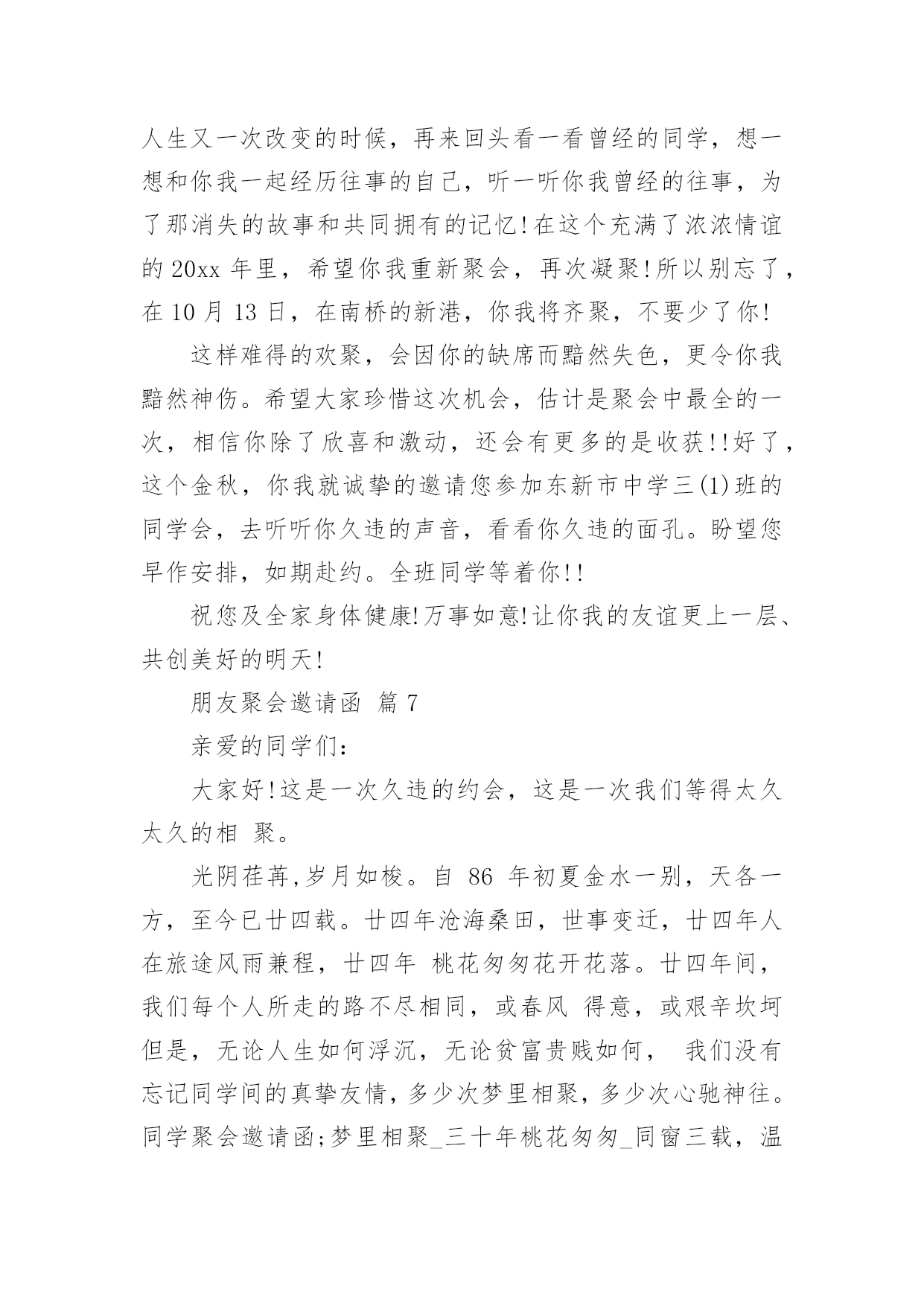 人生又一次改变的时候，再来回头看一看曾经的同学，想一想和你我一起经历往事的自己，听一听你我曾经的往事，为了那消失的故事和共同拥有的记忆!在这个充满了浓浓情谊的 20xx 年里，希望你我重新聚会，再次凝聚!所以别忘了，在 10 月 13 日，在南桥的新港，你我将齐聚，不要少了你!

这样难得的欢聚，会因你的缺席而黯然失色，更令你我黯然神伤。希望大家珍惜这次机会，估计是聚会中最全的一次，相信你除了欣喜和激动，还会有更多的是收获!!好了，这个金秋，你我就诚挚的邀请您参加东新市中学三(1)班的同学会，去听听你久违的声音，看看你久违的面孔。盼望您早作安排，如期赴约。全班同学等着你!!

祝您及全家身体健康!万事如意!让你我的友谊更上一层、共创美好的明天!

朋友聚会邀请函 篇 7

亲爱的同学们：

大家好!这是一次久违的约会，这是一次我们等得太久太久的相 聚。

光阴荏苒,岁月如梭。自 86 年初夏金水一别，天各一方，至今已廿四载。廿四年沧海桑田，世事变迁，廿四年人在旅途风雨兼程，廿四年 桃花匆匆花开花落。廿四年间，我们每个人所走的路不尽相同，或春风 得意，或艰辛坎坷但是，无论人生如何浮沉，无论贫富贵贱如何， 我们没有忘记同学间的真挚友情，多少次梦里相聚，多少次心驰神往。同学聚会邀请函;梦里相聚_三十年桃花匆匆_同窗三载，温